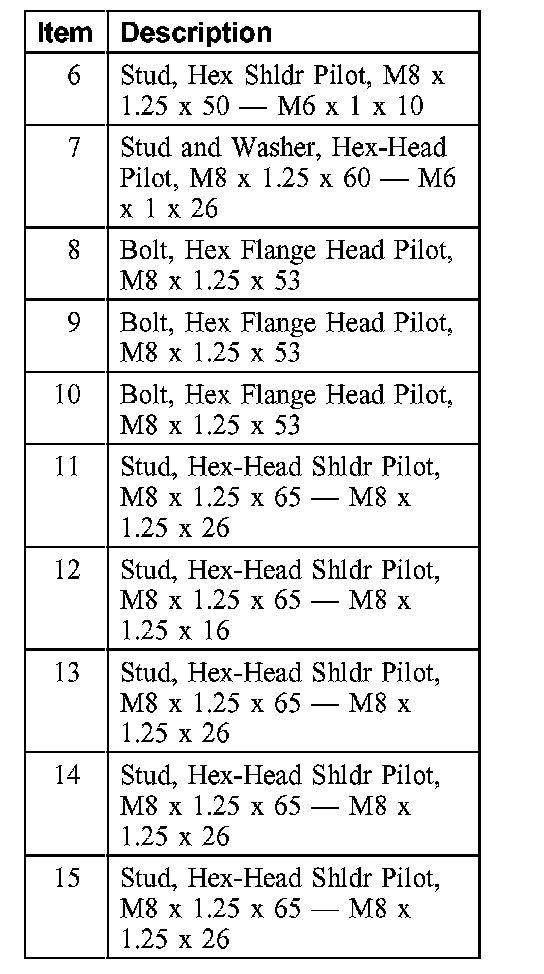 | Item | Description |
|---|---|
| 6 | Stud, Hex Shldr Pilot, M8 x 1.25 x 50 — M6 x 1 x 10 |
| 7 | Stud and Washer, Hex-Head Pilot, M8 x 1.25 x 60 — M6 x 1 x 26 |
| 8 | Bolt, Hex Flange Head Pilot, M8 x 1.25 x 53 |
| 9 | Bolt, Hex Flange Head Pilot, M8 x 1.25 x 53 |
| 10 | Bolt, Hex Flange Head Pilot, M8 x 1.25 x 53 |
| 11 | Stud, Hex-Head Shldr Pilot, M8 x 1.25 x 65 — M8 x 1.25 x 26 |
| 12 | Stud, Hex-Head Shldr Pilot, M8 x 1.25 x 65 — M8 x 1.25 x 16 |
| 13 | Stud, Hex-Head Shldr Pilot, M8 x 1.25 x 65 — M8 x 1.25 x 26 |
| 14 | Stud, Hex-Head Shldr Pilot, M8 x 1.25 x 65 — M8 x 1.25 x 26 |
| 15 | Stud, Hex-Head Shldr Pilot, M8 x 1.25 x 65 — M8 x 1.25 x 26 |